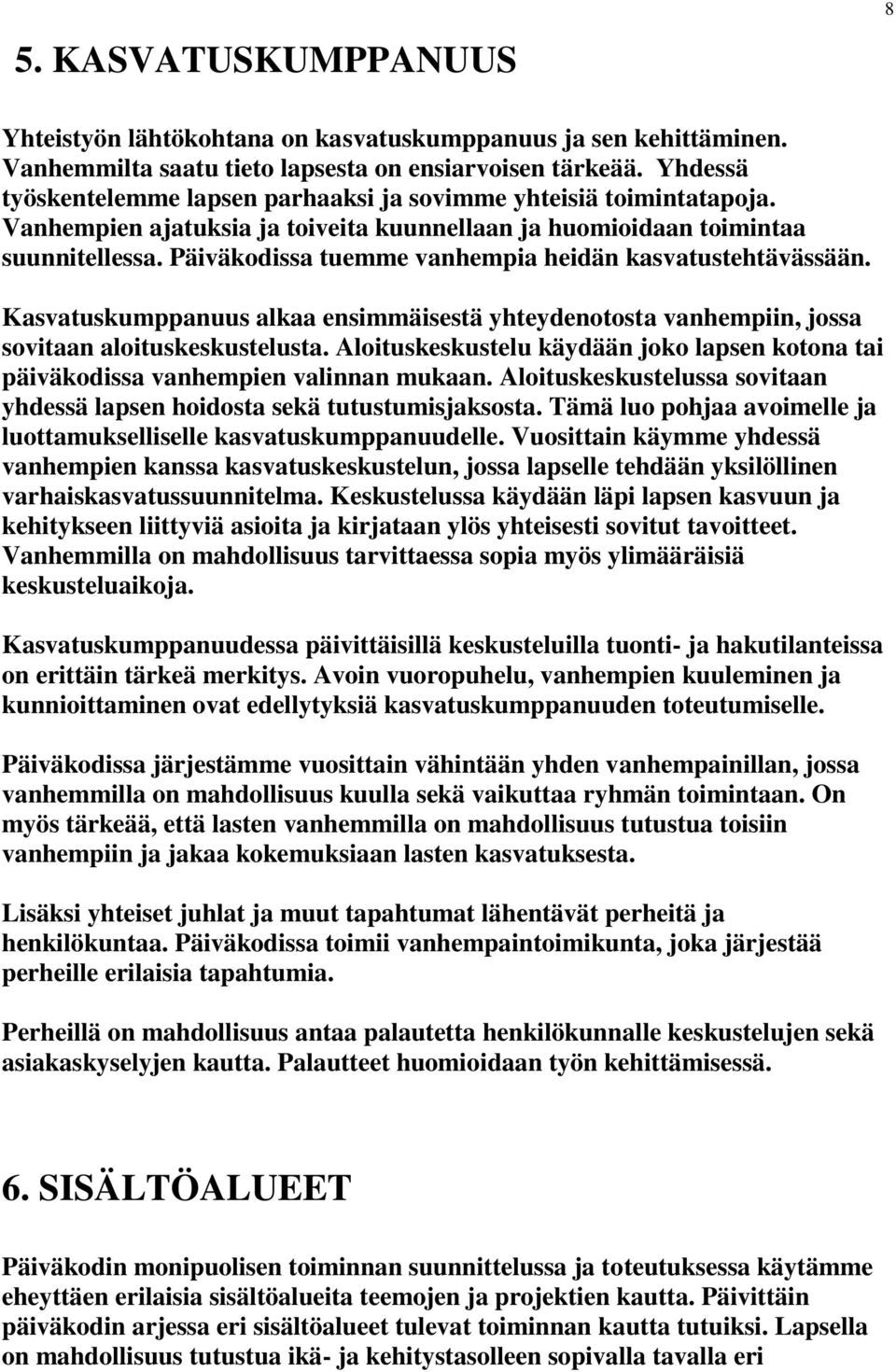 8

5. KASVATUSKUMPPANUUS

Yhteistyön lähtökohtana on kasvatuskumppanuus ja sen kehittäminen. Vanhemmilta saatu tieto lapsesta on ensiarvoisen tärkeää. Yhdessä työskentelemme lapsen parhaaksi ja sovimme yhteisiä toimintatapoja. Vanhempien ajatuksia ja toiveita kuunnellaan ja huomioidaan toimintaa suunnitellessa. Päiväkodissa tuemme vanhempia heidän kasvatustehtävässään.

Kasvatuskumppanuus alkaa ensimmäisestä yhteydenotosta vanhempiin, jossa sovitaan aloituskeskustelusta. Aloituskeskustelu käydään joko lapsen kotona tai päiväkodissa vanhempien valinnan mukaan. Aloituskeskustelussa sovitaan yhdessä lapsen hoidosta sekä tutustumisjaksosta. Tämä luo pohjaa avoimelle ja luottamukselliselle kasvatuskumppanuudelle. Vuosittain käymme yhdessä vanhempien kanssa kasvatuskeskustelun, jossa lapselle tehdään yksilöllinen varhaiskasvatussuunnitelma. Keskustelussa käydään läpi lapsen kasvuun ja kehitykseen liittyviä asioita ja kirjataan ylös yhteisesti sovitut tavoitteet. Vanhemmilla on mahdollisuus tarvittaessa sopia myös ylimääräisiä keskusteluaikoja.

Kasvatuskumppanuudessa päivittäisillä keskusteluilla tuonti- ja hakutilanteissa on erittäin tärkeä merkitys. Avoin vuoropuhelu, vanhempien kuuleminen ja kunnioittaminen ovat edellytyksiä kasvatuskumppanuuden toteutumiselle.

Päiväkodissa järjestämme vuosittain vähintään yhden vanhempainillan, jossa vanhemmilla on mahdollisuus kuulla sekä vaikuttaa ryhmän toimintaan. On myös tärkeää, että lasten vanhemmilla on mahdollisuus tutustua toisiin vanhempiin ja jakaa kokemuksiaan lasten kasvatuksesta.

Lisäksi yhteiset juhlat ja muut tapahtumat lähentävät perheitä ja henkilökuntaa. Päiväkodissa toimii vanhempaintoimikunta, joka järjestää perheille erilaisia tapahtumia.

Perheillä on mahdollisuus antaa palautetta henkilökunnalle keskustelujen sekä asiakaskyselyjen kautta. Palautteet huomioidaan työn kehittämisessä.

6. SISÄLTÖALUEET

Päiväkodin monipuolisen toiminnan suunnittelussa ja toteutuksessa käytämme eheyttäen erilaisia sisältöalueita teemojen ja projektien kautta. Päivittäin päiväkodin arjessa eri sisältöalueet tulevat toiminnan kautta tutuiksi. Lapsella on mahdollisuus tutustua ikä- ja kehitystasolleen sopivalla tavalla eri